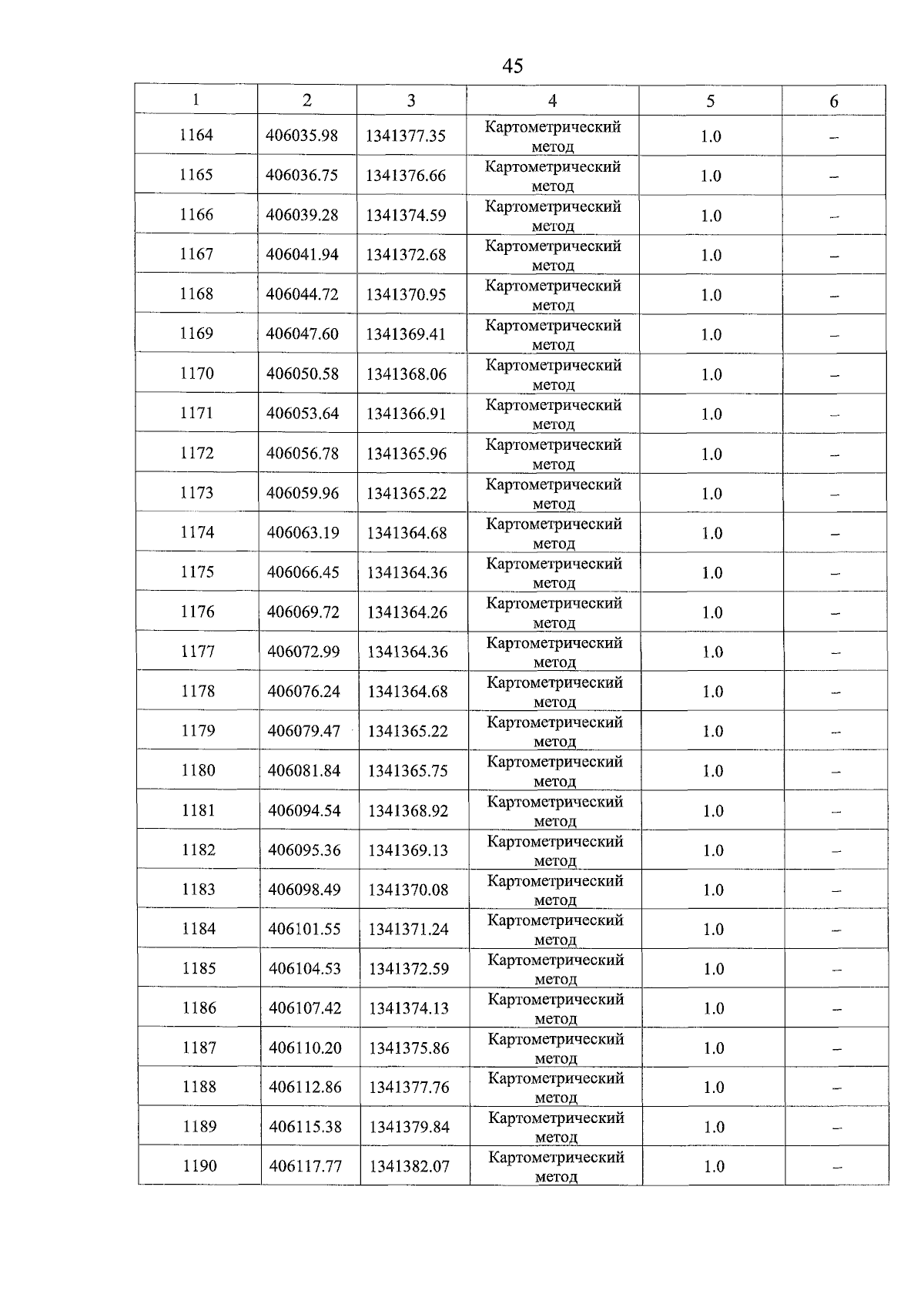 45

| 1 | 2 | 3 | 4 | 5 | 6 |
|---|---|---|---|---|---|
| 1164 | 406035.98 | 1341377.35 | Картометрический метод | 1.0 | – |
| 1165 | 406036.75 | 1341376.66 | Картометрический метод | 1.0 | – |
| 1166 | 406039.28 | 1341374.59 | Картометрический метод | 1.0 | – |
| 1167 | 406041.94 | 1341372.68 | Картометрический метод | 1.0 | – |
| 1168 | 406044.72 | 1341370.95 | Картометрический метод | 1.0 | – |
| 1169 | 406047.60 | 1341369.41 | Картометрический метод | 1.0 | – |
| 1170 | 406050.58 | 1341368.06 | Картометрический метод | 1.0 | – |
| 1171 | 406053.64 | 1341366.91 | Картометрический метод | 1.0 | – |
| 1172 | 406056.78 | 1341365.96 | Картометрический метод | 1.0 | – |
| 1173 | 406059.96 | 1341365.22 | Картометрический метод | 1.0 | – |
| 1174 | 406063.19 | 1341364.68 | Картометрический метод | 1.0 | – |
| 1175 | 406066.45 | 1341364.36 | Картометрический метод | 1.0 | – |
| 1176 | 406069.72 | 1341364.26 | Картометрический метод | 1.0 | – |
| 1177 | 406072.99 | 1341364.36 | Картометрический метод | 1.0 | – |
| 1178 | 406076.24 | 1341364.68 | Картометрический метод | 1.0 | – |
| 1179 | 406079.47 | 1341365.22 | Картометрический метод | 1.0 | – |
| 1180 | 406081.84 | 1341365.75 | Картометрический метод | 1.0 | – |
| 1181 | 406094.54 | 1341368.92 | Картометрический метод | 1.0 | – |
| 1182 | 406095.36 | 1341369.13 | Картометрический метод | 1.0 | – |
| 1183 | 406098.49 | 1341370.08 | Картометрический метод | 1.0 | – |
| 1184 | 406101.55 | 1341371.24 | Картометрический метод | 1.0 | – |
| 1185 | 406104.53 | 1341372.59 | Картометрический метод | 1.0 | – |
| 1186 | 406107.42 | 1341374.13 | Картометрический метод | 1.0 | – |
| 1187 | 406110.20 | 1341375.86 | Картометрический метод | 1.0 | – |
| 1188 | 406112.86 | 1341377.76 | Картометрический метод | 1.0 | – |
| 1189 | 406115.38 | 1341379.84 | Картометрический метод | 1.0 | – |
| 1190 | 406117.77 | 1341382.07 | Картометрический метод | 1.0 | – |